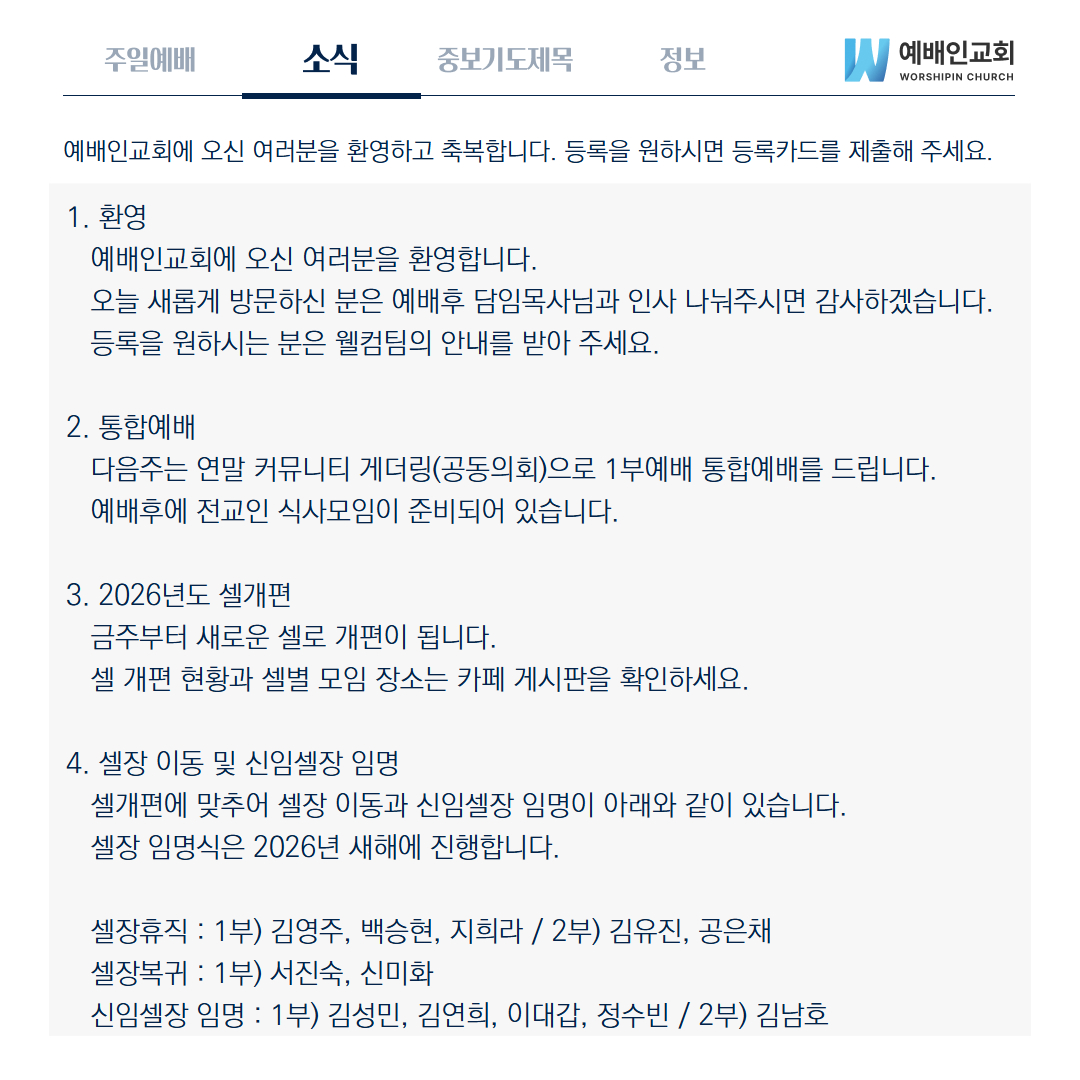 주일예배
소식
중보기도제목
정보
예배인교회
WORSHIPIN CHURCH

예배인교회에 오신 여러분을 환영하고 축복합니다. 등록을 원하시면 등록카드를 제출해 주세요.

1. 환영
예배인교회에 오신 여러분을 환영합니다.
오늘 새롭게 방문하신 분은 예배후 담임목사님과 인사 나눠주시면 감사하겠습니다.
등록을 원하시는 분은 웰컴팀의 안내를 받아 주세요.

2. 통합예배
다음주는 연말 커뮤니티 게더링(공동의회)으로 1부예배 통합예배를 드립니다.
예배후에 전교인 식사모임이 준비되어 있습니다.

3. 2026년도 셀개편
금주부터 새로운 셀로 개편이 됩니다.
셀 개편 현황과 셀별 모임 장소는 카페 게시판을 확인하세요.

4. 셀장 이동 및 신임셀장 임명
셀개편에 맞추어 셀장 이동과 신임셀장 임명이 아래와 같이 있습니다.
셀장 임명식은 2026년 새해에 진행합니다.

셀장휴직 : 1부) 김영주, 백승현, 지희라 / 2부) 김유진, 공은채
셀장복귀 : 1부) 서진숙, 신미화
신임셀장 임명 : 1부) 김성민, 김연희, 이대갑, 정수빈 / 2부) 김남호